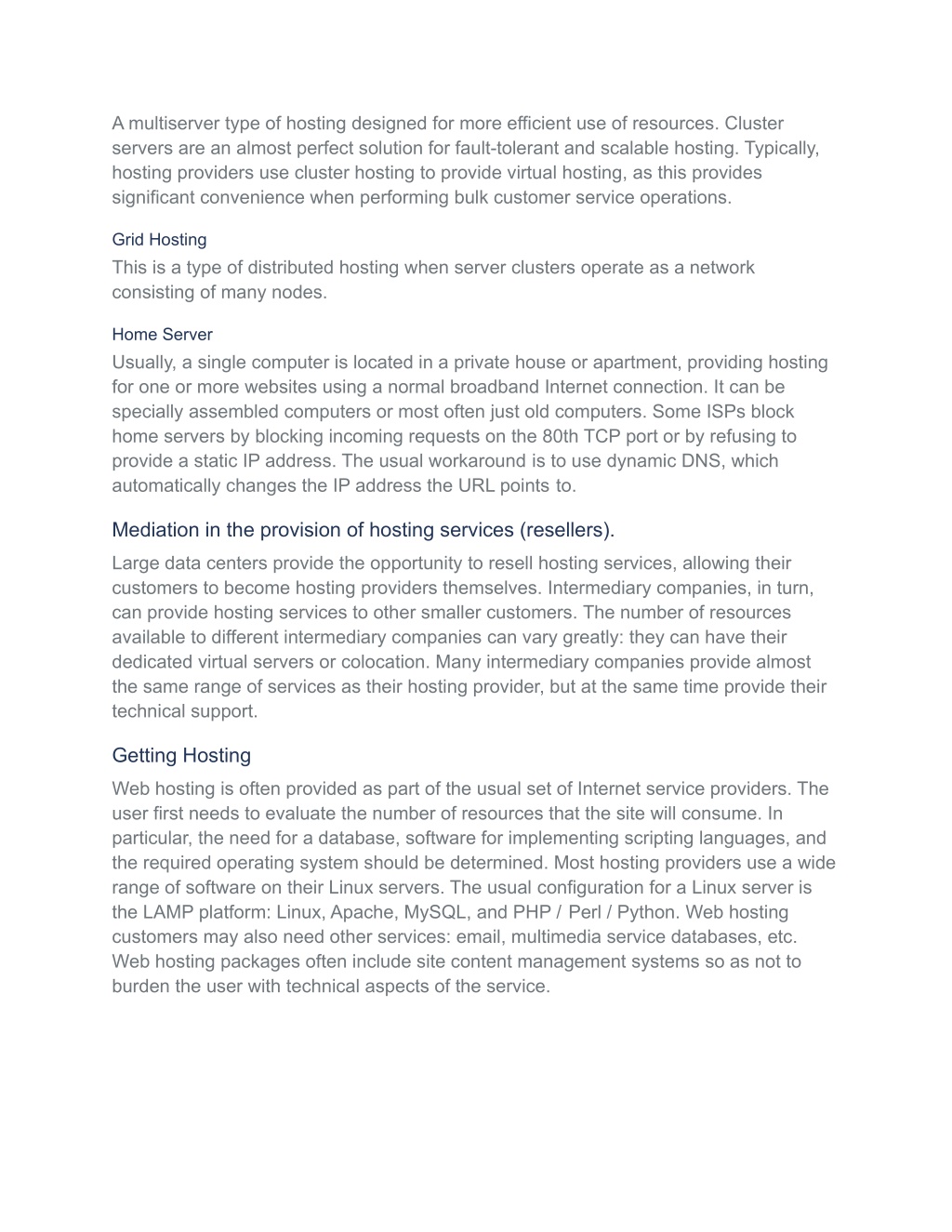 A multiserver type of hosting designed for more efficient use of resources. Cluster servers are an almost perfect solution for fault-tolerant and scalable hosting. Typically, hosting providers use cluster hosting to provide virtual hosting, as this provides significant convenience when performing bulk customer service operations.

Grid Hosting

This is a type of distributed hosting when server clusters operate as a network consisting of many nodes.

Home Server

Usually, a single computer is located in a private house or apartment, providing hosting for one or more websites using a normal broadband Internet connection. It can be specially assembled computers or most often just old computers. Some ISPs block home servers by blocking incoming requests on the 80th TCP port or by refusing to provide a static IP address. The usual workaround is to use dynamic DNS, which automatically changes the IP address the URL points to.

Mediation in the provision of hosting services (resellers).

Large data centers provide the opportunity to resell hosting services, allowing their customers to become hosting providers themselves. Intermediary companies, in turn, can provide hosting services to other smaller customers. The number of resources available to different intermediary companies can vary greatly: they can have their dedicated virtual servers or colocation. Many intermediary companies provide almost the same range of services as their hosting provider, but at the same time provide their technical support.

Getting Hosting

Web hosting is often provided as part of the usual set of Internet service providers. The user first needs to evaluate the number of resources that the site will consume. In particular, the need for a database, software for implementing scripting languages, and the required operating system should be determined. Most hosting providers use a wide range of software on their Linux servers. The usual configuration for a Linux server is the LAMP platform: Linux, Apache, MySQL, and PHP / Perl / Python. Web hosting customers may also need other services: email, multimedia service databases, etc. Web hosting packages often include site content management systems so as not to burden the user with technical aspects of the service.